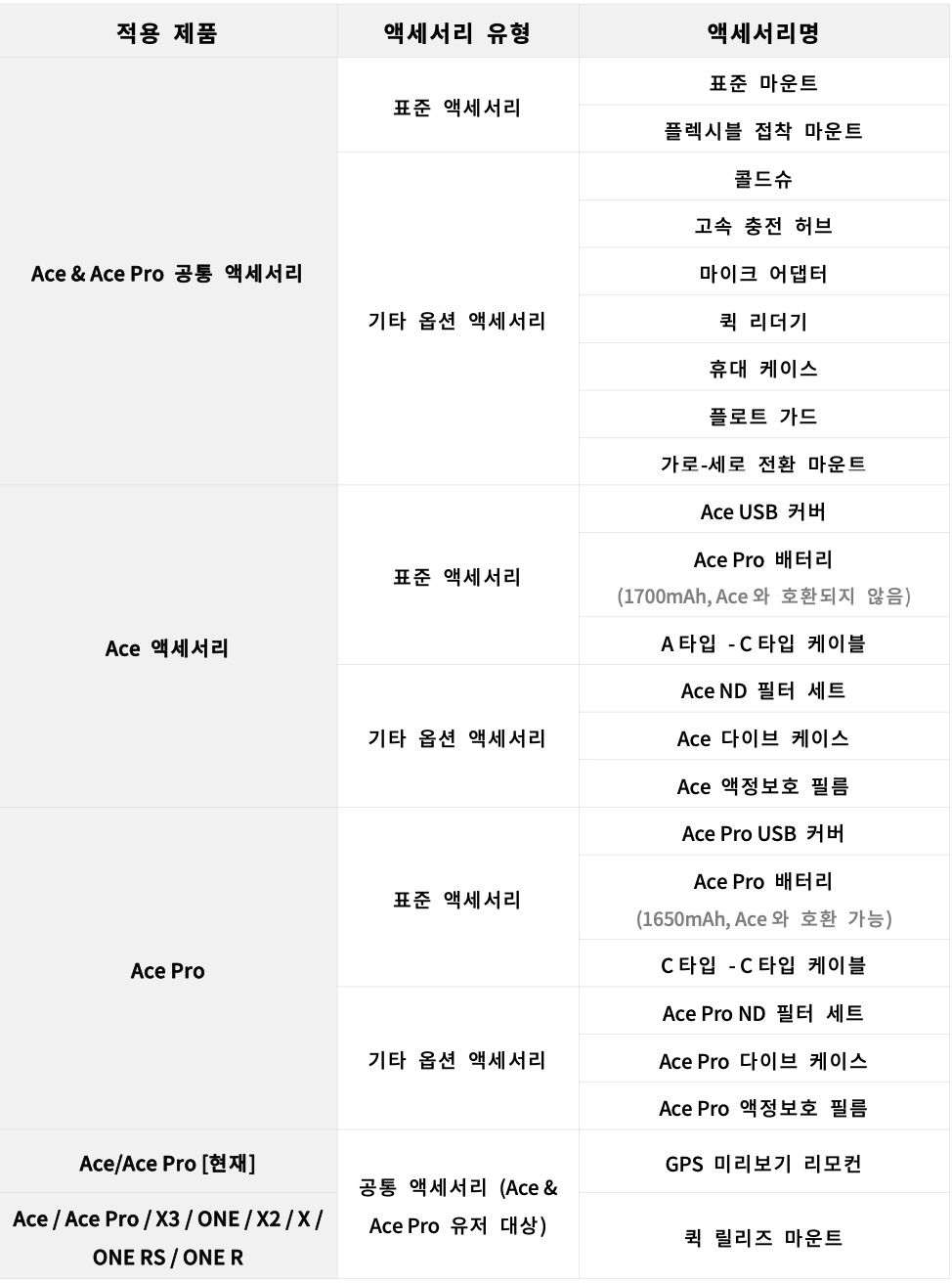 | 적용 제품 | 액세서리 유형 | 액세서리명 |
|---|---|---|
| Ace & Ace Pro 공통 액세서리 | 표준 액세서리 | 표준 마운트 |
| | | 플렉시블 접착 마운트 |
| | 기타 옵션 액세서리 | 콜드슈 |
| | | 고속 충전 허브 |
| | | 마이크 어댑터 |
| | | 퀵 리더기 |
| | | 휴대 케이스 |
| | | 플로트 가드 |
| | | 가로-세로 전환 마운트 |
| Ace 액세서리 | 표준 액세서리 | Ace USB 커버 |
| | | Ace Pro 배터리 (1700mAh, Ace 와 호환되지 않음) |
| | | A 타입 - C 타입 케이블 |
| | 기타 옵션 액세서리 | Ace ND 필터 세트 |
| | | Ace 다이브 케이스 |
| | | Ace 액정보호 필름 |
| Ace Pro | 표준 액세서리 | Ace Pro USB 커버 |
| | | Ace Pro 배터리 (1650mAh, Ace 와 호환 가능) |
| | | C 타입 - C 타입 케이블 |
| | 기타 옵션 액세서리 | Ace Pro ND 필터 세트 |
| | | Ace Pro 다이브 케이스 |
| | | Ace Pro 액정보호 필름 |
| Ace/Ace Pro [현재] | 공통 액세서리 (Ace & Ace Pro 유저 대상) | GPS 미리보기 리모컨 |
| Ace / Ace Pro / X3 / ONE / X2 / X / ONE RS / ONE R | | 퀵 릴리즈 마운트 |